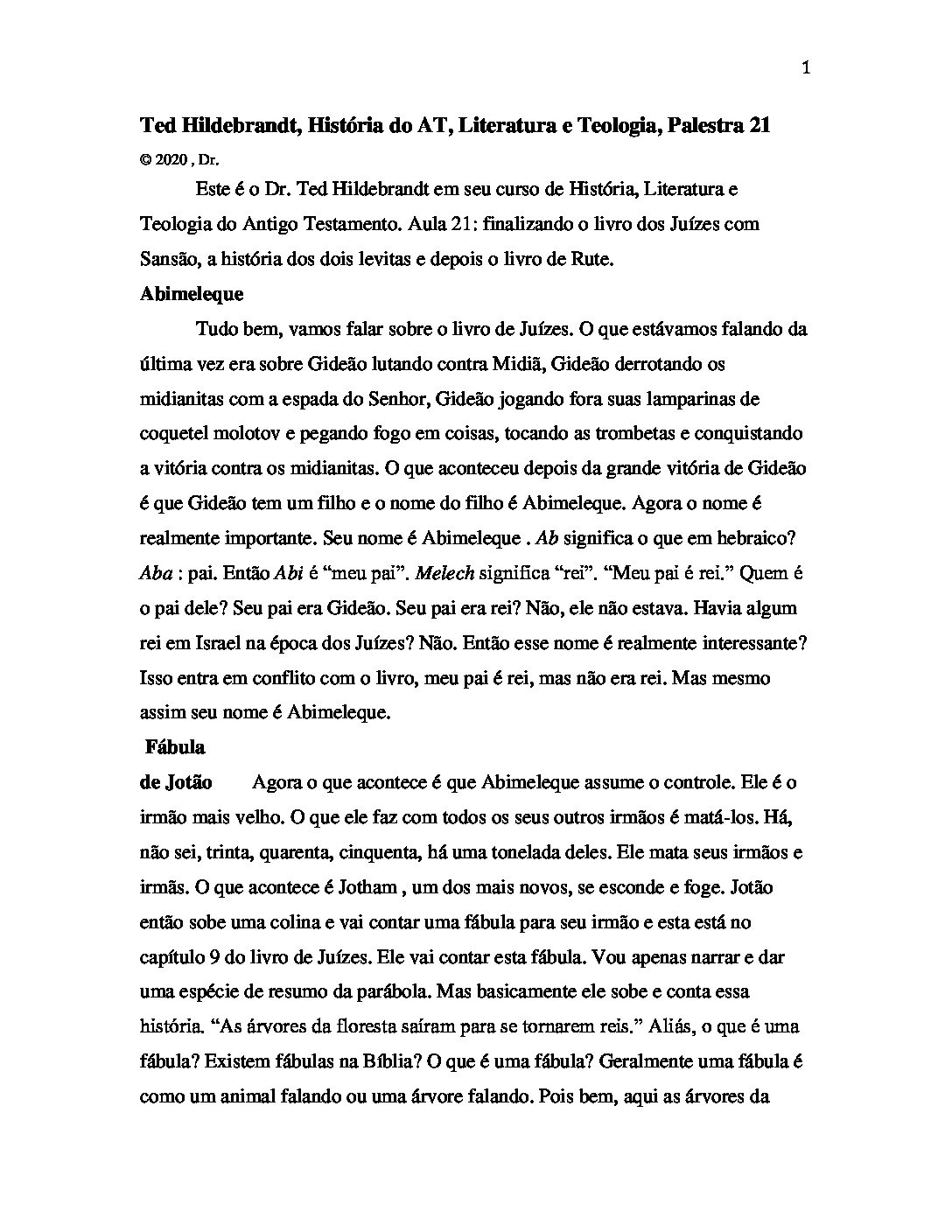 1

Ted Hildebrandt, História do AT, Literatura e Teologia, Palestra 21

© 2020 , Dr.

Este é o Dr. Ted Hildebrandt em seu curso de História, Literatura e Teologia do Antigo Testamento. Aula 21: finalizando o livro dos Juízes com Sansão, a história dos dois levitas e depois o livro de Rute.

Abimeleque

Tudo bem, vamos falar sobre o livro de Juízes. O que estávamos falando da última vez era sobre Gideão lutando contra Midiã, Gideão derrotando os midianitas com a espada do Senhor, Gideão jogando fora suas lamparinas de coquetel molotov e pegando fogo em coisas, tocando as trombetas e conquistando a vitória contra os midianitas. O que aconteceu depois da grande vitória de Gideão é que Gideão tem um filho e o nome do filho é Abimeleque. Agora o nome é realmente importante. Seu nome é Abimeleque . Ab significa o que em hebraico? Aba : pai. Então Abi é "meu pai". Melech significa "rei". "Meu pai é rei." Quem é o pai dele? Seu pai era Gideão. Seu pai era rei? Não, ele não estava. Havia algum rei em Israel na época dos Juízes? Não. Então esse nome é realmente interessante? Isso entra em conflito com o livro, meu pai é rei, mas não era rei. Mas mesmo assim seu nome é Abimeleque.

Fábula

de Jotão

Agora o que acontece é que Abimeleque assume o controle. Ele é o irmão mais velho. O que ele faz com todos os seus outros irmãos é matá-los. Há, não sei, trinta, quarenta, cinquenta, há uma tonelada deles. Ele mata seus irmãos e irmãs. O que acontece é Jotham , um dos mais novos, se esconde e foge. Jotão então sobe uma colina e vai contar uma fábula para seu irmão e esta está no capítulo 9 do livro de Juízes. Ele vai contar esta fábula. Vou apenas narrar e dar uma espécie de resumo da parábola. Mas basicamente ele sobe e conta essa história. "As árvores da floresta saíram para se tornarem reis." Aliás, o que é uma fábula? Existem fábulas na Bíblia? O que é uma fábula? Geralmente uma fábula é como um animal falando ou uma árvore falando. Pois bem, aqui as árvores da